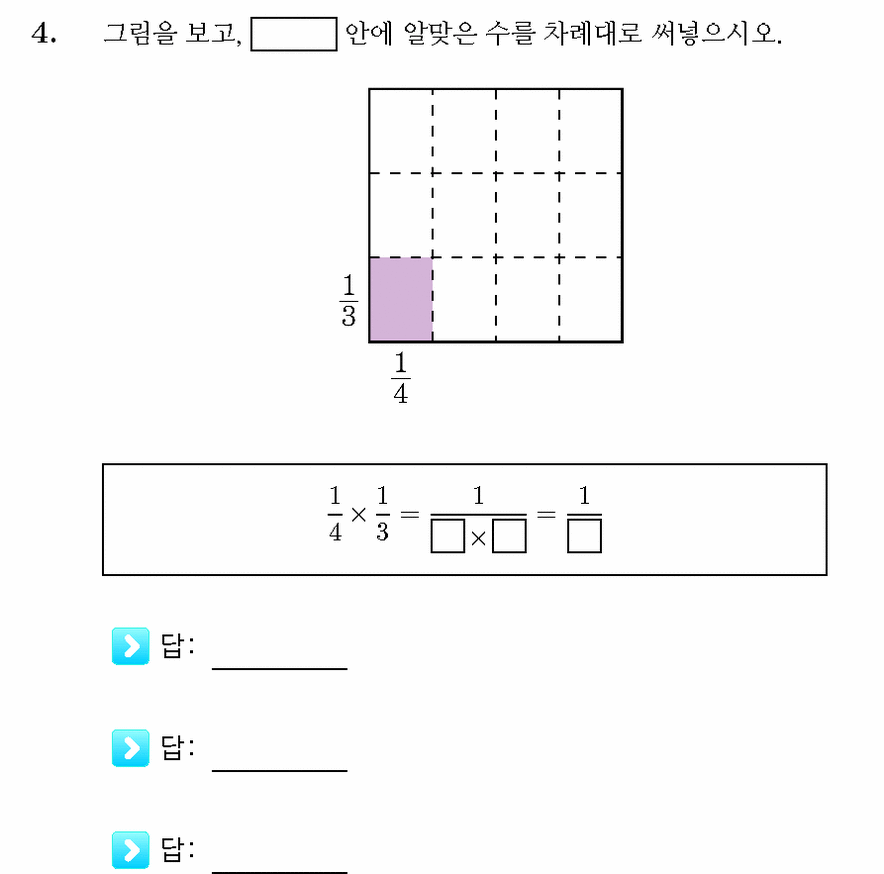 4. 그림을 보고, $\square$ 안에 알맞은 수를 차례대로 써넣으시오.

$\frac{1}{3}$

$\frac{1}{4}$

$\frac{1}{4} \times \frac{1}{3} = \frac{1}{\square \times \square} = \frac{1}{\square}$

답: ________

답: ________

답: ________